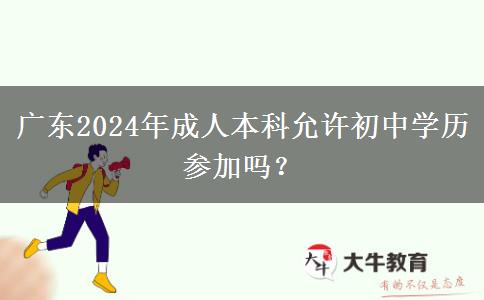 广东2024年成人本科允许初中学历参加吗？

大牛

大牛教育

有的不仅是态度